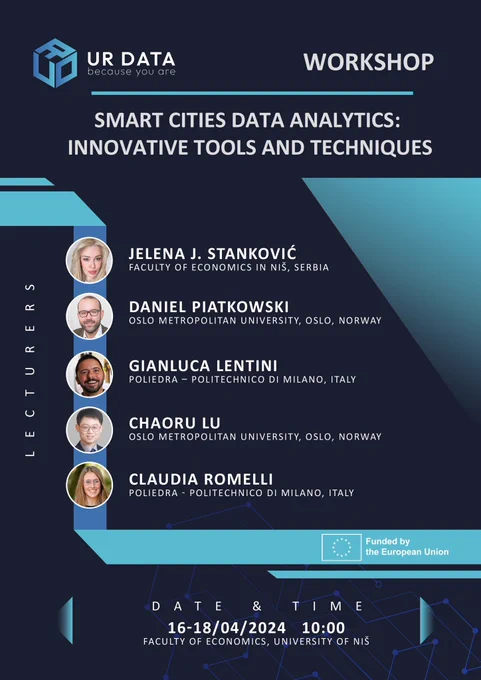 UR DATA
because you are

WORKSHOP

SMART CITIES DATA ANALYTICS: INNOVATIVE TOOLS AND TECHNIQUES

LECTURERS

JELENA J. STANKOVIĆ
FACULTY OF ECONOMICS IN NIŠ, SERBIA

DANIEL PIATKOWSKI
OSLO METROPOLITAN UNIVERSITY, OSLO, NORWAY

GIANLUCA LENTINI
POLIEDRA – POLITECHNICO DI MILANO, ITALY

CHAORU LU
OSLO METROPOLITAN UNIVERSITY, OSLO, NORWAY

CLAUDIA ROMELLI
POLIEDRA - POLITECHNICO DI MILANO, ITALY

Funded by
the European Union

DATE & TIME
16-18/04/2024 10:00
FACULTY OF ECONOMICS, UNIVERSITY OF NIŠ